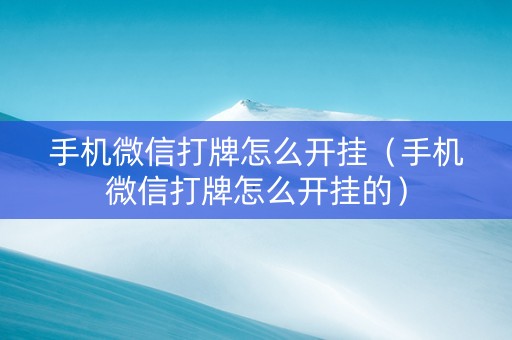 手机微信打牌怎么开挂（手机微信打牌怎么开挂的）